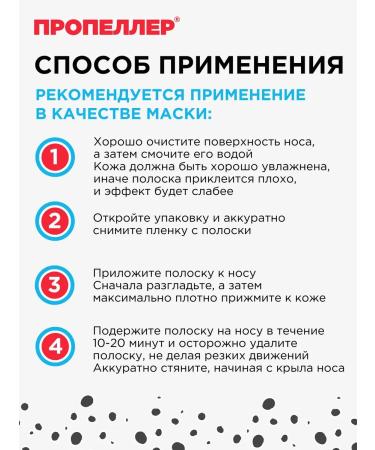 ПРОПЕЛЛЕР®

СПОСОБ ПРИМЕНЕНИЯ

РЕКОМЕНДУЕТСЯ ПРИМЕНЕНИЕ В КАЧЕСТВЕ МАСКИ:

1
Хорошо очистите поверхность носа, а затем смочите его водой
Кожа должна быть хорошо увлажнена, иначе полоска приклеится плохо, и эффект будет слабее

2
Откройте упаковку и аккуратно снимите пленку с полоски

3
Приложите полоску к носу
Сначала разгладьте, а затем максимально плотно прижмите к коже

4
Подержите полоску на носу в течение 10-20 минут и осторожно удалите полоску, не делая резких движений
Аккуратно стяните, начиная с крыла носа